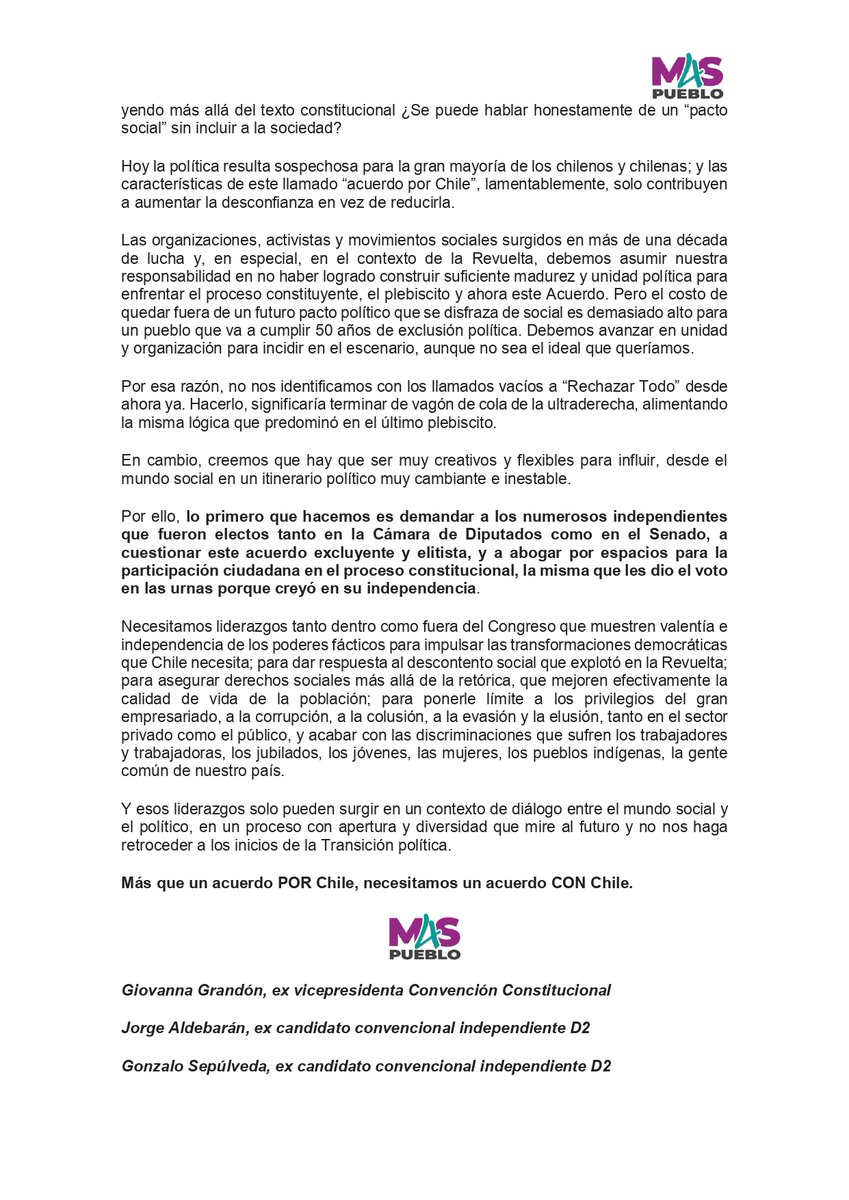 MAS PUEBLO

yendo más allá del texto constitucional ¿Se puede hablar honestamente de un "pacto social" sin incluir a la sociedad?

Hoy la política resulta sospechosa para la gran mayoría de los chilenos y chilenas; y las características de este llamado "acuerdo por Chile", lamentablemente, solo contribuyen a aumentar la desconfianza en vez de reducirla.

Las organizaciones, activistas y movimientos sociales surgidos en más de una década de lucha y, en especial, en el contexto de la Revuelta, debemos asumir nuestra responsabilidad en no haber logrado construir suficiente madurez y unidad política para enfrentar el proceso constituyente, el plebiscito y ahora este Acuerdo. Pero el costo de quedar fuera de un futuro pacto político que se disfraza de social es demasiado alto para un pueblo que va a cumplir 50 años de exclusión política. Debemos avanzar en unidad y organización para incidir en el escenario, aunque no sea el ideal que queríamos.

Por esa razón, no nos identificamos con los llamados vacíos a "Rechazar Todo" desde ahora ya. Hacerlo, significaría terminar de vagón de cola de la ultraderecha, alimentando la misma lógica que predominó en el último plebiscito.

En cambio, creemos que hay que ser muy creativos y flexibles para influir, desde el mundo social en un itinerario político muy cambiante e inestable.

Por ello, lo primero que hacemos es demandar a los numerosos independientes que fueron electos tanto en la Cámara de Diputados como en el Senado, a cuestionar este acuerdo excluyente y elitista, y a abogar por espacios para la participación ciudadana en el proceso constitucional, la misma que les dio el voto en las urnas porque creyó en su independencia.

Necesitamos liderazgos tanto dentro como fuera del Congreso que muestren valentía e independencia de los poderes fácticos para impulsar las transformaciones democráticas que Chile necesita; para dar respuesta al descontento social que explotó en la Revuelta; para asegurar derechos sociales más allá de la retórica, que mejoren efectivamente la calidad de vida de la población; para ponerle límite a los privilegios del gran empresariado, a la corrupción, a la colusión, a la evasión y la elusión, tanto en el sector privado como el público, y acabar con las discriminaciones que sufren los trabajadores y trabajadoras, los jubilados, los jóvenes, las mujeres, los pueblos indígenas, la gente común de nuestro país.

Y esos liderazgos solo pueden surgir en un contexto de diálogo entre el mundo social y el político, en un proceso con apertura y diversidad que mire al futuro y no nos haga retroceder a los inicios de la Transición política.

Más que un acuerdo POR Chile, necesitamos un acuerdo CON Chile.

MAS PUEBLO

Giovanna Grandón, ex vicepresidenta Convención Constitucional

Jorge Aldebarán, ex candidato convencional independiente D2

Gonzalo Sepúlveda, ex candidato convencional independiente D2